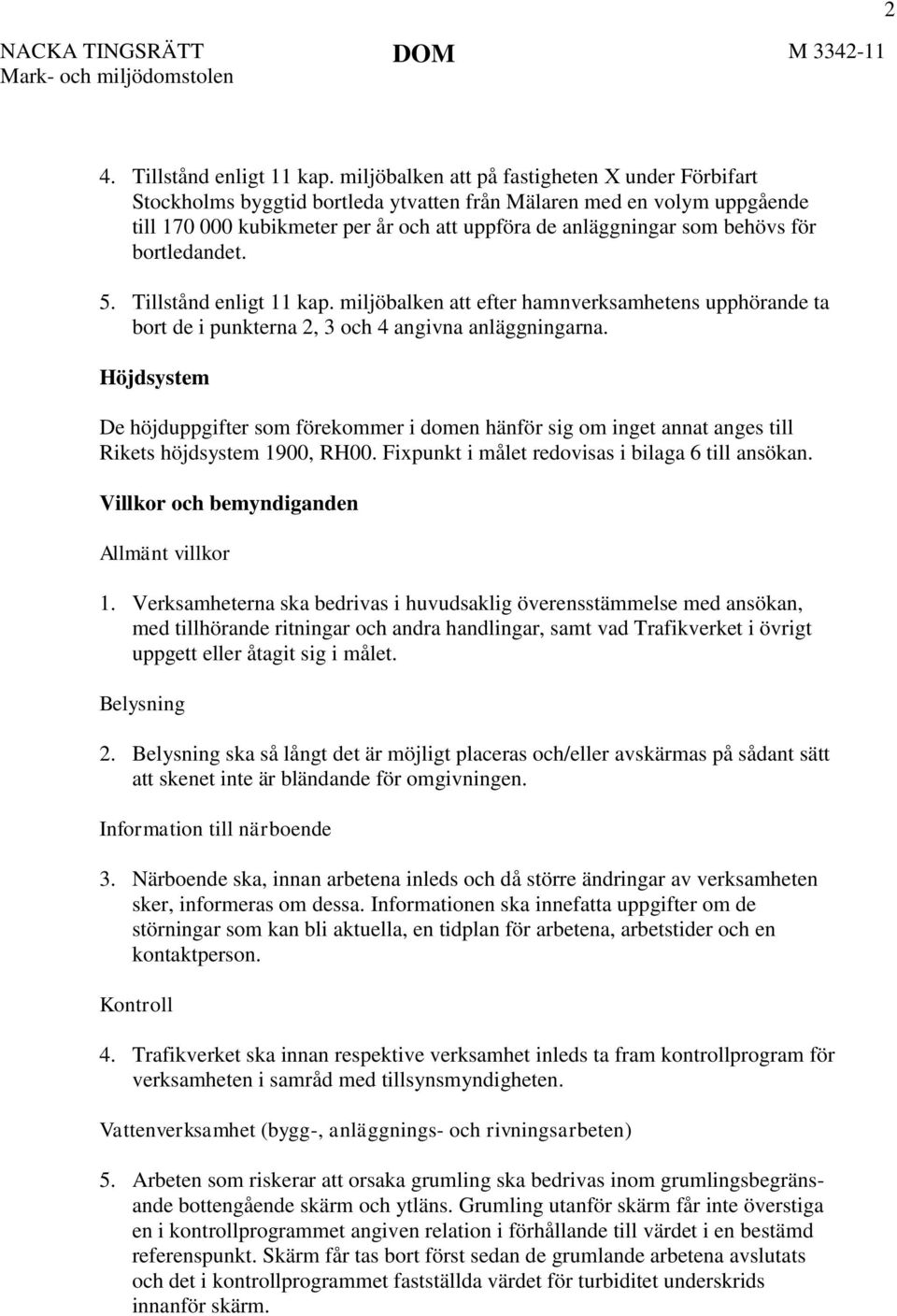 2

NACKA TINGSRÄTT
Mark- och miljödomstolen

DOM

M 3342-11

4. Tillstånd enligt 11 kap. miljöbalken att på fastigheten X under Förbifart Stockholms byggtid bortleda ytvatten från Mälaren med en volym uppgående till 170 000 kubikmeter per år och att uppföra de anläggningar som behövs för bortledandet.

5. Tillstånd enligt 11 kap. miljöbalken att efter hamnverksamhetens upphörande ta bort de i punkterna 2, 3 och 4 angivna anläggningarna.

Höjdsystem

De höjduppgifter som förekommer i domen hänför sig om inget annat anges till Rikets höjdsystem 1900, RH00. Fixpunkt i målet redovisas i bilaga 6 till ansökan.

Villkor och bemyndiganden

Allmänt villkor

1. Verksamheterna ska bedrivas i huvudsaklig överensstämmelse med ansökan, med tillhörande ritningar och andra handlingar, samt vad Trafikverket i övrigt uppgett eller åtagit sig i målet.

Belysning

2. Belysning ska så långt det är möjligt placeras och/eller avskärmas på sådant sätt att skenet inte är bländande för omgivningen.

Information till närboende

3. Närboende ska, innan arbetena inleds och då större ändringar av verksamheten sker, informeras om dessa. Informationen ska innefatta uppgifter om de störningar som kan bli aktuella, en tidplan för arbetena, arbetstider och en kontaktperson.

Kontroll

4. Trafikverket ska innan respektive verksamhet inleds ta fram kontrollprogram för verksamheten i samråd med tillsynsmyndigheten.

Vattenverksamhet (bygg-, anläggnings- och rivningsarbeten)

5. Arbeten som riskerar att orsaka grumling ska bedrivas inom grumlingsbegränsande bottengående skärm och ytläns. Grumling utanför skärm får inte överstiga en i kontrollprogrammet angiven relation i förhållande till värdet i en bestämd referenspunkt. Skärm får tas bort först sedan de grumlande arbetena avslutats och det i kontrollprogrammet fastställda värdet för turbiditet underskrids innanför skärm.